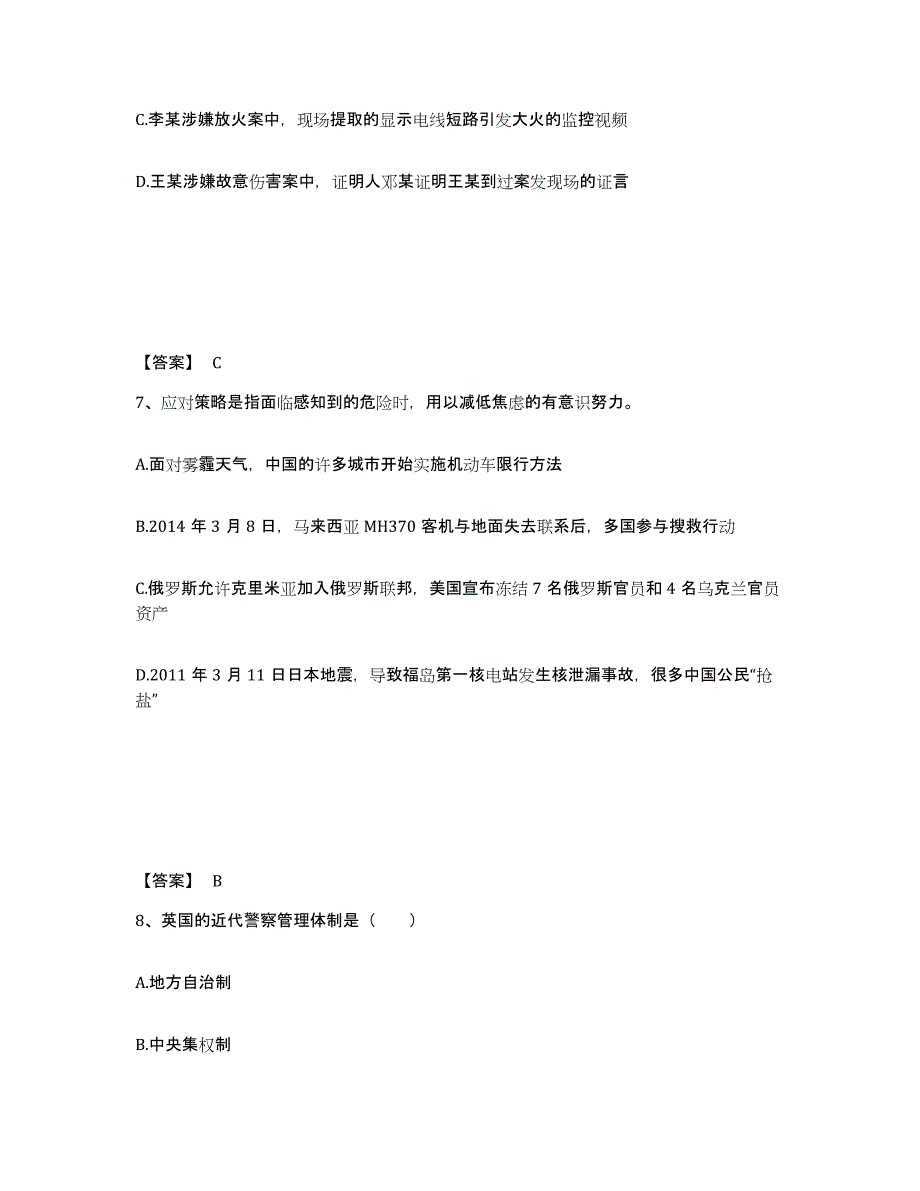 C.李某涉嫌放火案中，现场提取的显示电线短路引发大火的监控视频

D.王某涉嫌故意伤害案中，证明人邓某证明王某到过案发现场的证言

【答案】 C

7、应对策略是指面临感知到的危险时，用以减低焦虑的有意识努力。

A.面对雾霾天气，中国的许多城市开始实施机动车限行方法

B.2014 年 3 月 8 日，马来西亚 MH370 客机与地面失去联系后，多国参与搜救行动

C.俄罗斯允许克里米亚加入俄罗斯联邦，美国宣布冻结 7 名俄罗斯官员和 4 名乌克兰官员资产

D.2011 年 3 月 11 日日本地震，导致福岛第一核电站发生核泄漏事故，很多中国公民“抢盐”

【答案】 B

8、英国的近代警察管理体制是（　　）

A.地方自治制

B.中央集权制